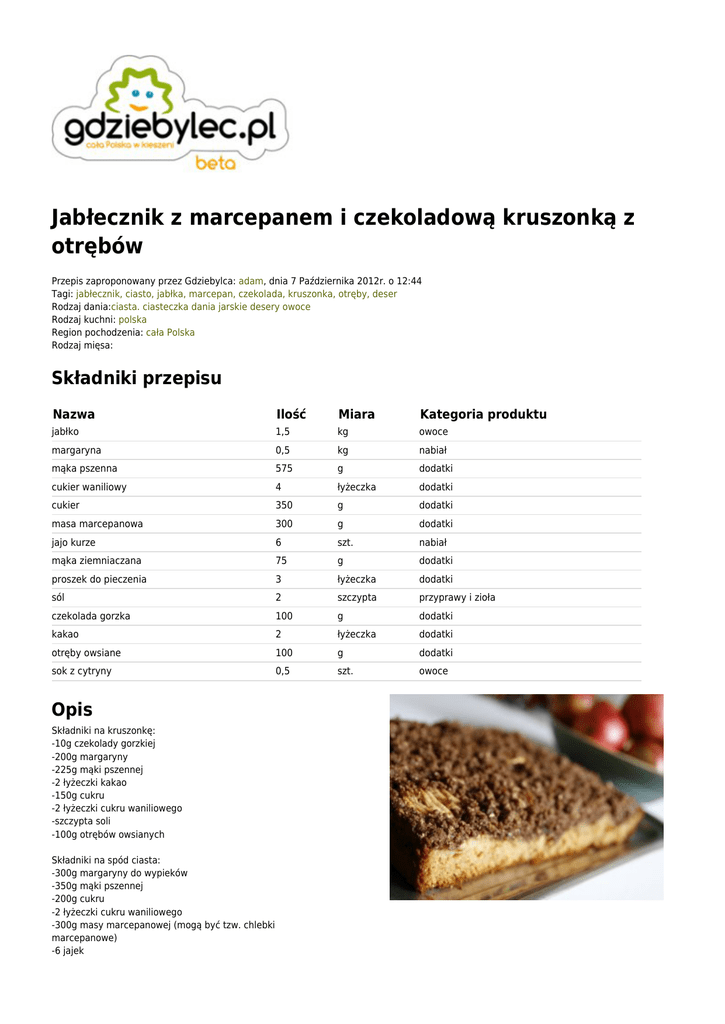 gdziebylec.pl
cała Polska w kieszeni
beta

Jabłecznik z marcepanem i czekoladową kruszonką z otrębów

Przepis zaproponowany przez Gdziebylca: adam, dnia 7 Października 2012r. o 12:44
Tagi: jabłecznik, ciasto, jabłka, marcepan, czekolada, kruszonka, otręby, deser
Rodzaj dania:ciasta, ciasteczka dania jarskie desery owoce
Rodzaj kuchni: polska
Region pochodzenia: cała Polska
Rodzaj mięsa:

Składniki przepisu

| Nazwa | Ilość | Miara | Kategoria produktu |
|---|---|---|---|
| jabłko | 1,5 | kg | owoce |
| margaryna | 0,5 | kg | nabiał |
| mąka pszenna | 575 | g | dodatki |
| cukier waniliowy | 4 | łyżeczka | dodatki |
| cukier | 350 | g | dodatki |
| masa marcepanowa | 300 | g | dodatki |
| jajo kurze | 6 | szt. | nabiał |
| mąka ziemniaczana | 75 | g | dodatki |
| proszek do pieczenia | 3 | łyżeczka | dodatki |
| sól | 2 | szczypta | przyprawy i zioła |
| czekolada gorzka | 100 | g | dodatki |
| kakao | 2 | łyżeczka | dodatki |
| otręby owsiane | 100 | g | dodatki |
| sok z cytryny | 0,5 | szt. | owoce |

Opis

Składniki na kruszonkę:
-10g czekolady gorzkiej
-200g margaryny
-225g mąki pszennej
-2 łyżeczki kakao
-150g cukru
-2 łyżeczki cukru waniliowego
-szczypta soli
-100g otrębów owsianych

Składniki na spód ciasta:
-300g margaryny do wypieków
-350g mąki pszennej
-200g cukru
-2 łyżeczki cukru waniliowego
-300g masy marcepanowej (mogą być tzw. chlebki marcepanowe)
-6 jajek